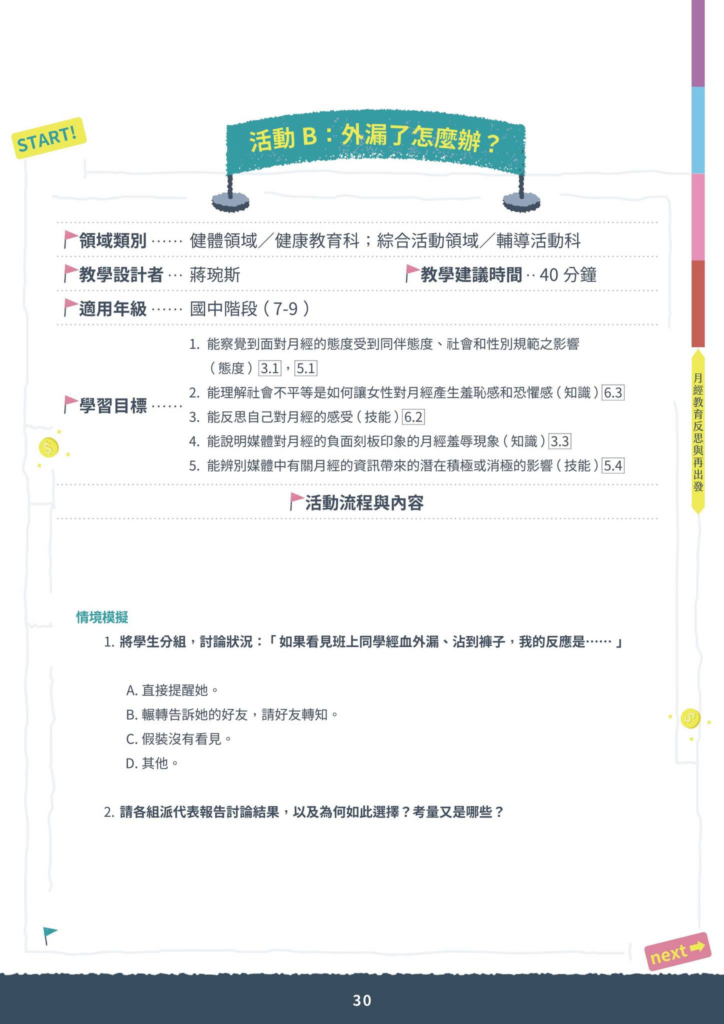 START!

活動 B：外漏了怎麼辦？

領域類別 …… 健體領域／健康教育科；綜合活動領域／輔導活動科

教學設計者 … 蔣琬斯　　教學建議時間 .. 40 分鐘

適用年級 …… 國中階段（7-9）

學習目標 ……
1. 能察覺到面對月經的態度受到同伴態度、社會和性別規範之影響（態度）3.1，5.1
2. 能理解社會不平等是如何讓女性對月經產生羞恥感和恐懼感（知識）6.3
3. 能反思自己對月經的感受（技能）6.2
4. 能說明媒體對月經的負面刻板印象的月經羞辱現象（知識）3.3
5. 能辨別媒體中有關月經的資訊帶來的潛在積極或消極的影響（技能）5.4

活動流程與內容

情境模擬

1. 將學生分組，討論狀況：「如果看見班上同學經血外漏、沾到褲子，我的反應是……」

A. 直接提醒她。
B. 輾轉告訴她的好友，請好友轉知。
C. 假裝沒有看見。
D. 其他。

2. 請各組派代表報告討論結果，以及為何如此選擇？考量又是哪些？

月經教育反思與再出發

next

30